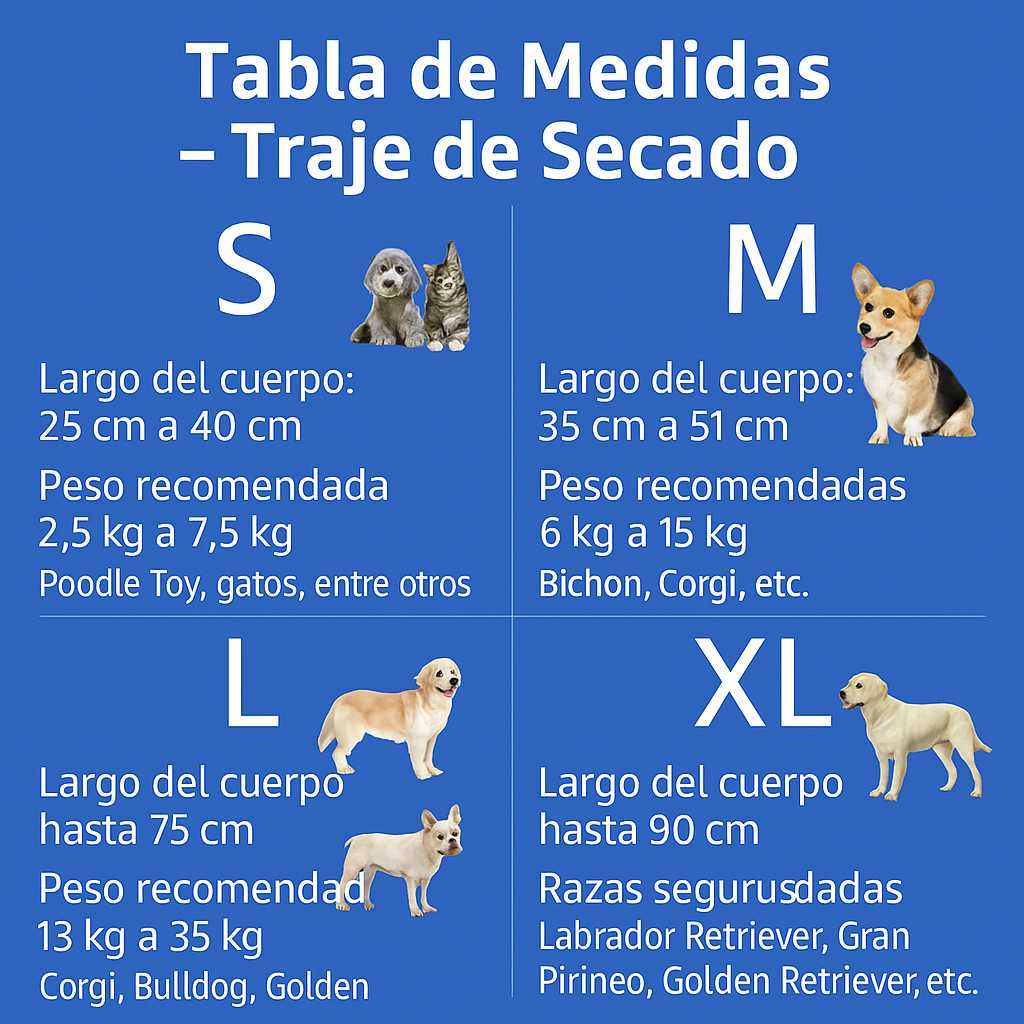 Tabla de Medidas – Traje de Secado

S

Largo del cuerpo: 25 cm a 40 cm

Peso recomendada 2,5 kg a 7,5 kg

Poodle Toy, gatos, entre otros

M

Largo del cuerpo: 35 cm a 51 cm

Peso recomendadas 6 kg a 15 kg

Bichon, Corgi, etc.

L

Largo del cuerpo hasta 75 cm

Peso recomendad 13 kg a 35 kg

Corgi, Bulldog, Golden

XL

Largo del cuerpo hasta 90 cm

Razas segurusdadas

Labrador Retriever, Gran Pirineo, Golden Retriever, etc.